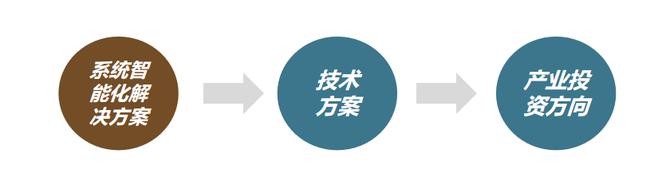 系统智能化解决方案

技术方案

产业投资方向